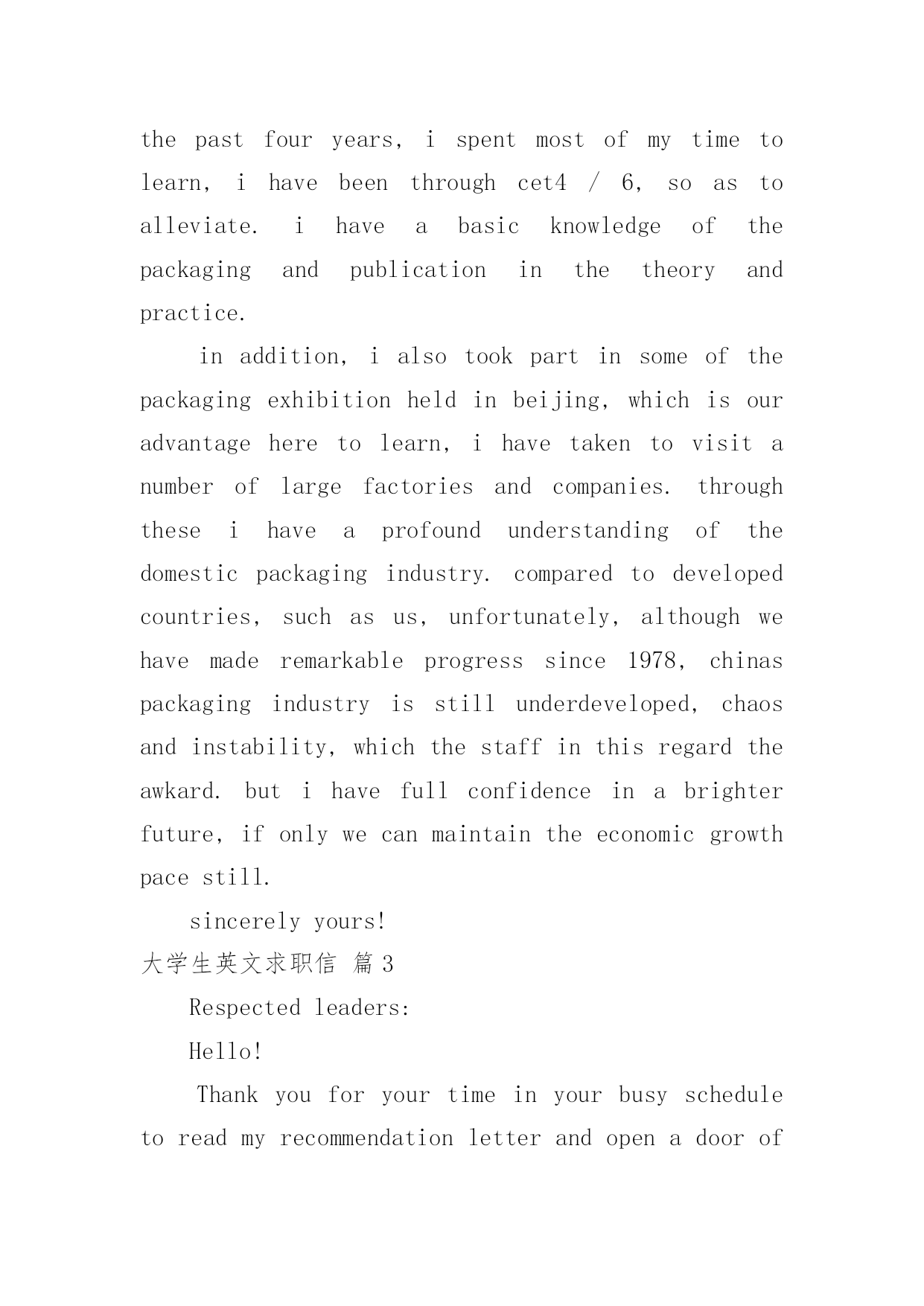 the past four years, i spent most of my time to learn, i have been through cet4 / 6, so as to alleviate. i have a basic knowledge of the packaging and publication in the theory and practice.

in addition, i also took part in some of the packaging exhibition held in beijing, which is our advantage here to learn, i have taken to visit a number of large factories and companies. through these i have a profound understanding of the domestic packaging industry. compared to developed countries, such as us, unfortunately, although we have made remarkable progress since 1978, chinas packaging industry is still underdeveloped, chaos and instability, which the staff in this regard the awkard. but i have full confidence in a brighter future, if only we can maintain the economic growth pace still.

sincerely yours!

大学生英文求职信 篇3

Respected leaders:

Hello!

Thank you for your time in your busy schedule to read my recommendation letter and open a door of